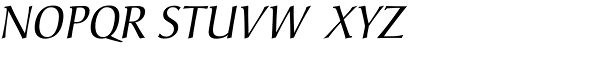 NOPQR STUVW XYZ